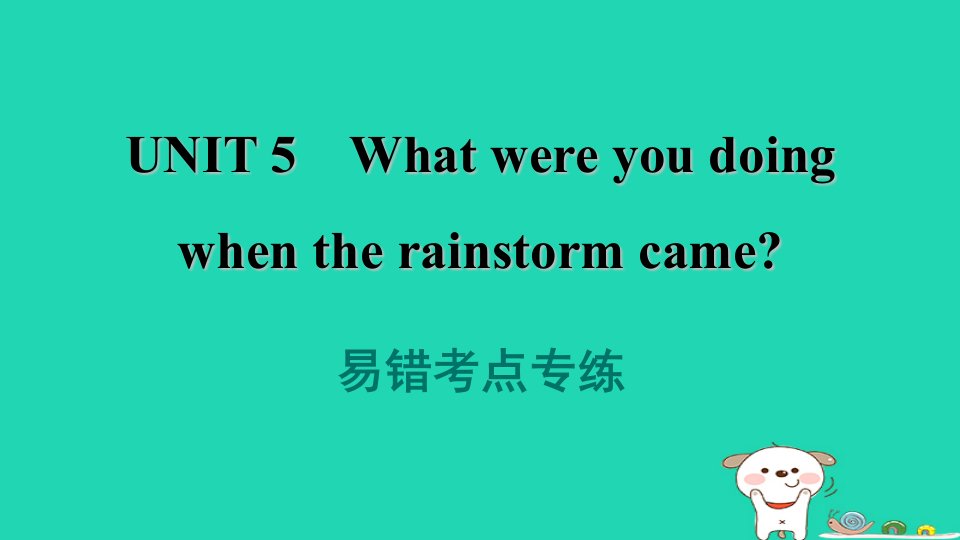 UNIT 5　What were you doing when the rainstorm came?

易错考点专练